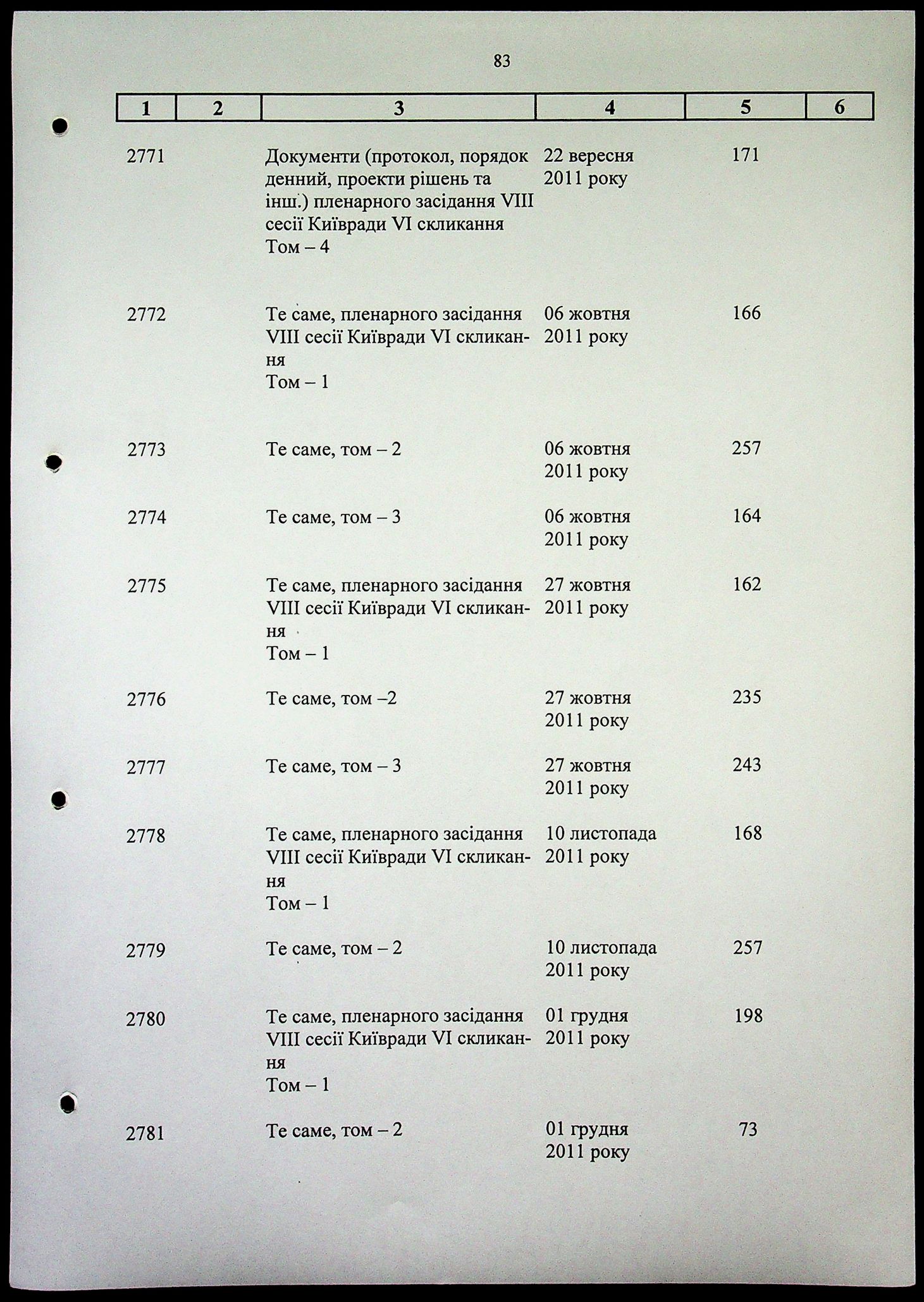 83

| 1 | 2 | 3 | 4 | 5 | 6 |
|---|---|---|---|---|---|
| 2771 | | Документи (протокол, порядок денний, проекти рішень та інш.) пленарного засідання VIII сесії Київради VI скликання Том – 4 | 22 вересня 2011 року | 171 | |
| 2772 | | Те саме, пленарного засідання VIII сесії Київради VI скликання Том – 1 | 06 жовтня 2011 року | 166 | |
| 2773 | | Те саме, том – 2 | 06 жовтня 2011 року | 257 | |
| 2774 | | Те саме, том – 3 | 06 жовтня 2011 року | 164 | |
| 2775 | | Те саме, пленарного засідання VIII сесії Київради VI скликання Том – 1 | 27 жовтня 2011 року | 162 | |
| 2776 | | Те саме, том –2 | 27 жовтня 2011 року | 235 | |
| 2777 | | Те саме, том – 3 | 27 жовтня 2011 року | 243 | |
| 2778 | | Те саме, пленарного засідання VIII сесії Київради VI скликання Том – 1 | 10 листопада 2011 року | 168 | |
| 2779 | | Те саме, том – 2 | 10 листопада 2011 року | 257 | |
| 2780 | | Те саме, пленарного засідання VIII сесії Київради VI скликання Том – 1 | 01 грудня 2011 року | 198 | |
| 2781 | | Те саме, том – 2 | 01 грудня 2011 року | 73 | |